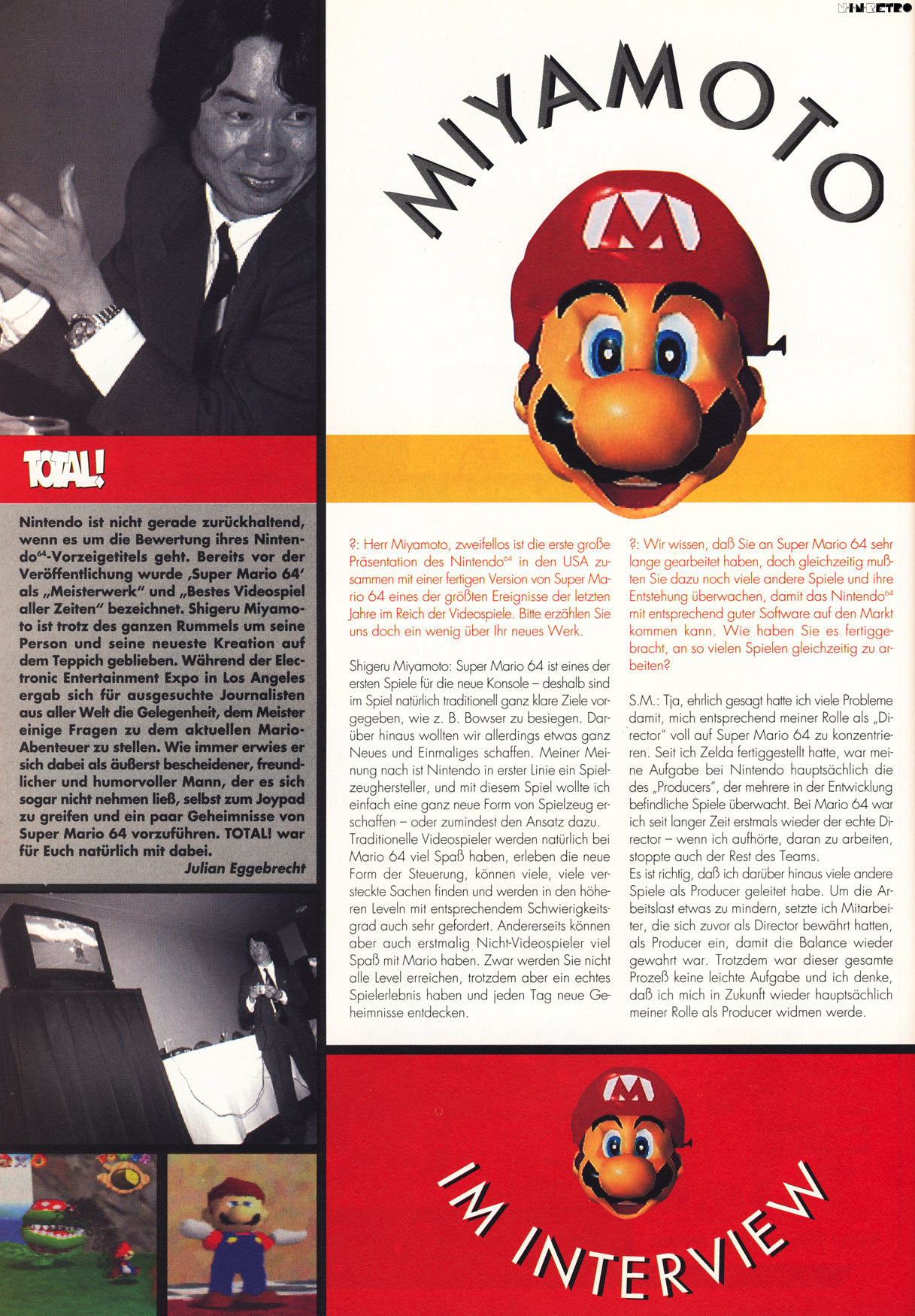 NINRETRO

MIYAMOTO

TOTAL!

Nintendo ist nicht gerade zurückhaltend, wenn es um die Bewertung ihres Nintendo$^{64}$-Vorzeigetitels geht. Bereits vor der Veröffentlichung wurde ‚Super Mario 64' als „Meisterwerk" und „Bestes Videospiel aller Zeiten" bezeichnet. Shigeru Miyamoto ist trotz des ganzen Rummels um seine Person und seine neueste Kreation auf dem Teppich geblieben. Während der Electronic Entertainment Expo in Los Angeles ergab sich für ausgesuchte Journalisten aus aller Welt die Gelegenheit, dem Meister einige Fragen zu dem aktuellen Mario-Abenteuer zu stellen. Wie immer erwies er sich dabei als äußerst bescheidener, freundlicher und humorvoller Mann, der es sich sogar nicht nehmen ließ, selbst zum Joypad zu greifen und ein paar Geheimnisse von Super Mario 64 vorzuführen. TOTAL! war für Euch natürlich mit dabei.
Julian Eggebrecht

?: Herr Miyamoto, zweifellos ist die erste große Präsentation des Nintendo$^{64}$ in den USA zusammen mit einer fertigen Version von Super Mario 64 eines der größten Ereignisse der letzten Jahre im Reich der Videospiele. Bitte erzählen Sie uns doch ein wenig über Ihr neues Werk.

Shigeru Miyamoto: Super Mario 64 ist eines der ersten Spiele für die neue Konsole – deshalb sind im Spiel natürlich traditionell ganz klare Ziele vorgegeben, wie z. B. Bowser zu besiegen. Darüber hinaus wollten wir allerdings etwas ganz Neues und Einmaliges schaffen. Meiner Meinung nach ist Nintendo in erster Linie ein Spielzeughersteller, und mit diesem Spiel wollte ich einfach eine ganz neue Form von Spielzeug erschaffen – oder zumindest den Ansatz dazu.
Traditionelle Videospieler werden natürlich bei Mario 64 viel Spaß haben, erleben die neue Form der Steuerung, können viele, viele versteckte Sachen finden und werden in den höheren Leveln mit entsprechendem Schwierigkeitsgrad auch sehr gefordert. Andererseits können aber auch erstmalig Nicht-Videospieler viel Spaß mit Mario haben. Zwar werden Sie nicht alle Level erreichen, trotzdem aber ein echtes Spielerlebnis haben und jeden Tag neue Geheimnisse entdecken.

?: Wir wissen, daß Sie an Super Mario 64 sehr lange gearbeitet haben, doch gleichzeitig mußten Sie dazu noch viele andere Spiele und ihre Entstehung überwachen, damit das Nintendo$^{64}$ mit entsprechend guter Software auf den Markt kommen kann. Wie haben Sie es fertiggebracht, an so vielen Spielen gleichzeitig zu arbeiten?

S.M.: Tja, ehrlich gesagt hatte ich viele Probleme damit, mich entsprechend meiner Rolle als „Director" voll auf Super Mario 64 zu konzentrieren. Seit ich Zelda fertiggestellt hatte, war meine Aufgabe bei Nintendo hauptsächlich die des „Producers", der mehrere in der Entwicklung befindliche Spiele überwacht. Bei Mario 64 war ich seit langer Zeit erstmals wieder der echte Director – wenn ich aufhörte, daran zu arbeiten, stoppte auch der Rest des Teams.
Es ist richtig, daß ich darüber hinaus viele andere Spiele als Producer geleitet habe. Um die Arbeitslast etwas zu mindern, setzte ich Mitarbeiter, die sich zuvor als Director bewährt hatten, als Producer ein, damit die Balance wieder gewahrt war. Trotzdem war dieser gesamte Prozeß keine leichte Aufgabe und ich denke, daß ich mich in Zukunft wieder hauptsächlich meiner Rolle als Producer widmen werde.

IM INTERVIEW